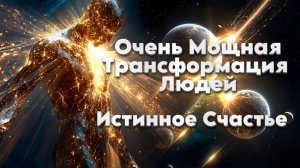 Очень Мощная Трансформация Людей

Истинное Счастье